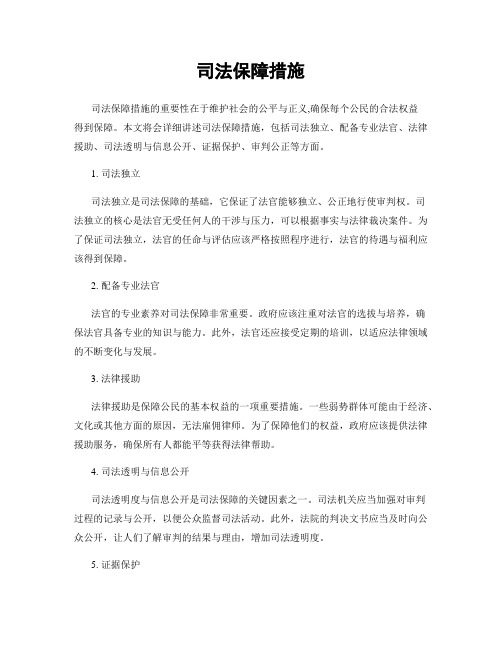 司法保障措施

司法保障措施的重要性在于维护社会的公平与正义,确保每个公民的合法权益得到保障。本文将会详细讲述司法保障措施，包括司法独立、配备专业法官、法律援助、司法透明与信息公开、证据保护、审判公正等方面。

1. 司法独立

司法独立是司法保障的基础，它保证了法官能够独立、公正地行使审判权。司法独立的核心是法官无受任何人的干涉与压力，可以根据事实与法律裁决案件。为了保证司法独立，法官的任命与评估应该严格按照程序进行，法官的待遇与福利应该得到保障。

2. 配备专业法官

法官的专业素养对司法保障非常重要。政府应该注重对法官的选拔与培养，确保法官具备专业的知识与能力。此外，法官还应接受定期的培训，以适应法律领域的不断变化与发展。

3. 法律援助

法律援助是保障公民的基本权益的一项重要措施。一些弱势群体可能由于经济、文化或其他方面的原因，无法雇佣律师。为了保障他们的权益，政府应该提供法律援助服务，确保所有人都能平等获得法律帮助。

4. 司法透明与信息公开

司法透明度与信息公开是司法保障的关键因素之一。司法机关应当加强对审判过程的记录与公开，以便公众监督司法活动。此外，法院的判决文书应当及时向公众公开，让人们了解审判的结果与理由，增加司法透明度。

5. 证据保护